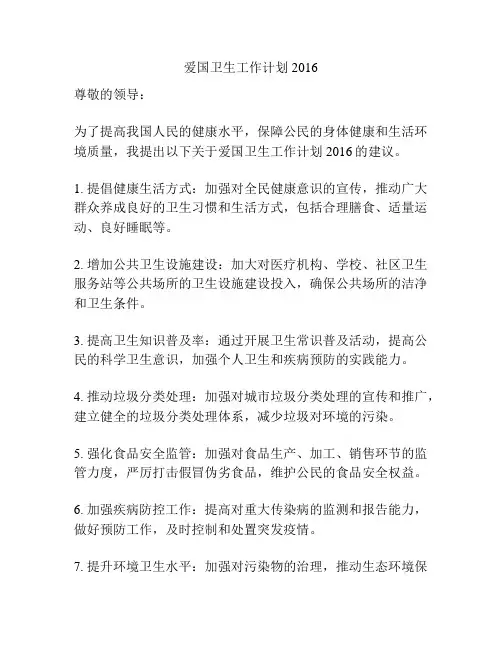 爱国卫生工作计划 2016

尊敬的领导：

为了提高我国人民的健康水平，保障公民的身体健康和生活环境质量，我提出以下关于爱国卫生工作计划 2016 的建议。

1. 提倡健康生活方式：加强对全民健康意识的宣传，推动广大群众养成良好的卫生习惯和生活方式，包括合理膳食、适量运动、良好睡眠等。

2. 增加公共卫生设施建设：加大对医疗机构、学校、社区卫生服务站等公共场所的卫生设施建设投入，确保公共场所的洁净和卫生条件。

3. 提高卫生知识普及率：通过开展卫生常识普及活动，提高公民的科学卫生意识，加强个人卫生和疾病预防的实践能力。

4. 推动垃圾分类处理：加强对城市垃圾分类处理的宣传和推广，建立健全的垃圾分类处理体系，减少垃圾对环境的污染。

5. 强化食品安全监管：加强对食品生产、加工、销售环节的监管力度，严厉打击假冒伪劣食品，维护公民的食品安全权益。

6. 加强疾病防控工作：提高对重大传染病的监测和报告能力，做好预防工作，及时控制和处置突发疫情。

7. 提升环境卫生水平：加强对污染物的治理，推动生态环境保